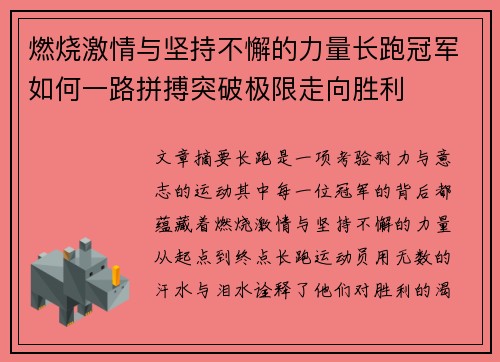 燃烧激情与坚持不懈的力量长跑冠军如何一路拼搏突破极限走向胜利

文章摘要长跑是一项考验耐力与意志的运动其中每一位冠军的背后都蕴藏着燃烧激情与坚持不懈的力量从起点到终点长跑运动员用无数的汗水与泪水诠释了他们对胜利的渴